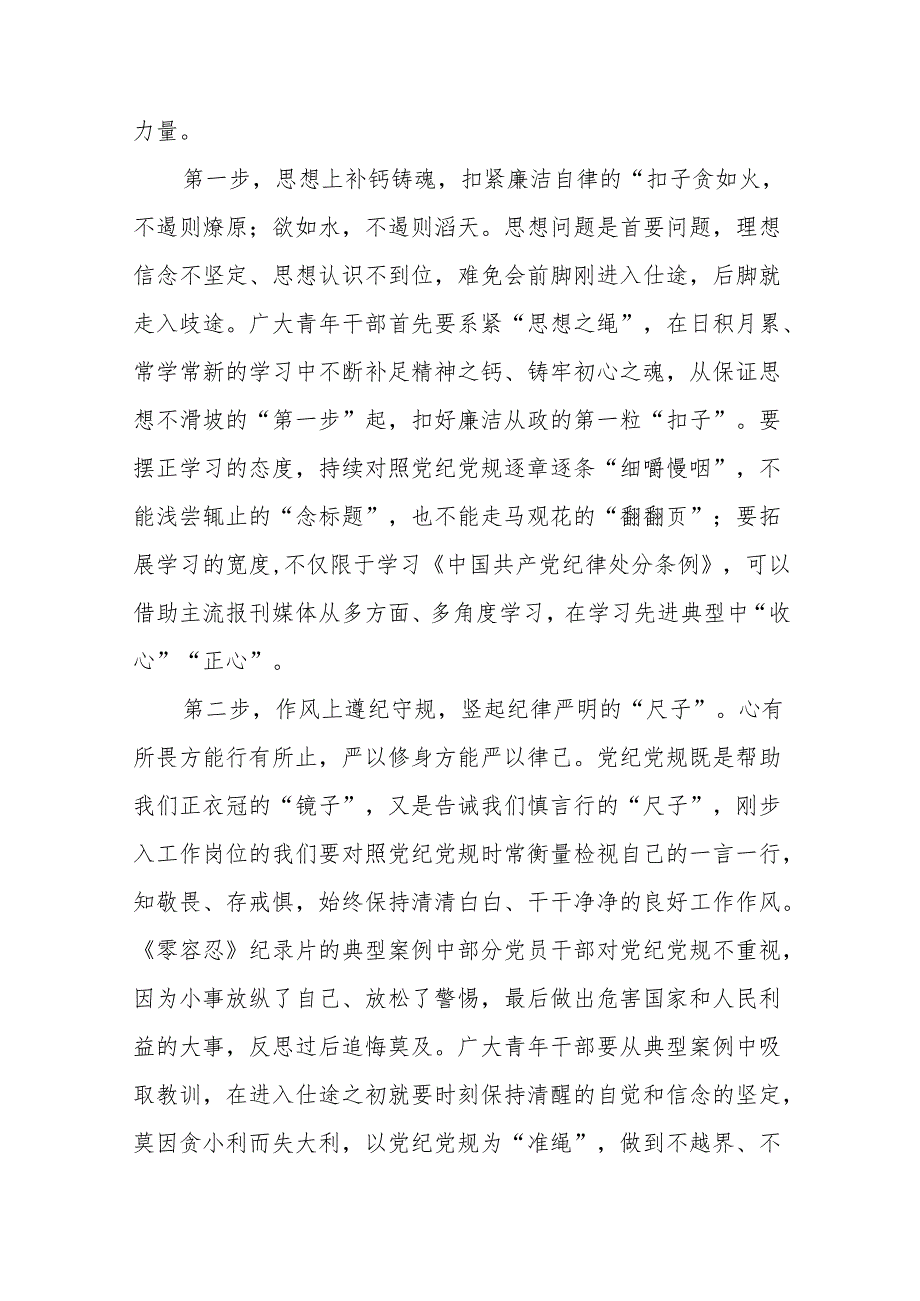 力量。

第一步，思想上补钙铸魂，扣紧廉洁自律的“扣子贪如火，不遏则燎原；欲如水，不遏则滔天。思想问题是首要问题，理想信念不坚定、思想认识不到位，难免会前脚刚进入仕途，后脚就走入歧途。广大青年干部首先要系紧“思想之绳”，在日积月累、常学常新的学习中不断补足精神之钙、铸牢初心之魂，从保证思想不滑坡的“第一步”起，扣好廉洁从政的第一粒“扣子”。要摆正学习的态度，持续对照党纪党规逐章逐条“细嚼慢咽”，不能浅尝辄止的“念标题”，也不能走马观花的“翻翻页”；要拓展学习的宽度,不仅限于学习《中国共产党纪律处分条例》，可以借助主流报刊媒体从多方面、多角度学习，在学习先进典型中“收心”“正心”。

第二步，作风上遵纪守规，竖起纪律严明的“尺子”。心有所畏方能行有所止，严以修身方能严以律己。党纪党规既是帮助我们正衣冠的“镜子”，又是告诫我们慎言行的“尺子”，刚步入工作岗位的我们要对照党纪党规时常衡量检视自己的一言一行，知敬畏、存戒惧，始终保持清清白白、干干净净的良好工作作风。《零容忍》纪录片的典型案例中部分党员干部对党纪党规不重视，因为小事放纵了自己、放松了警惕，最后做出危害国家和人民利益的大事，反思过后追悔莫及。广大青年干部要从典型案例中吸取教训，在进入仕途之初就要时刻保持清醒的自觉和信念的坚定，莫因贪小利而失大利，以党纪党规为“准绳”，做到不越界、不